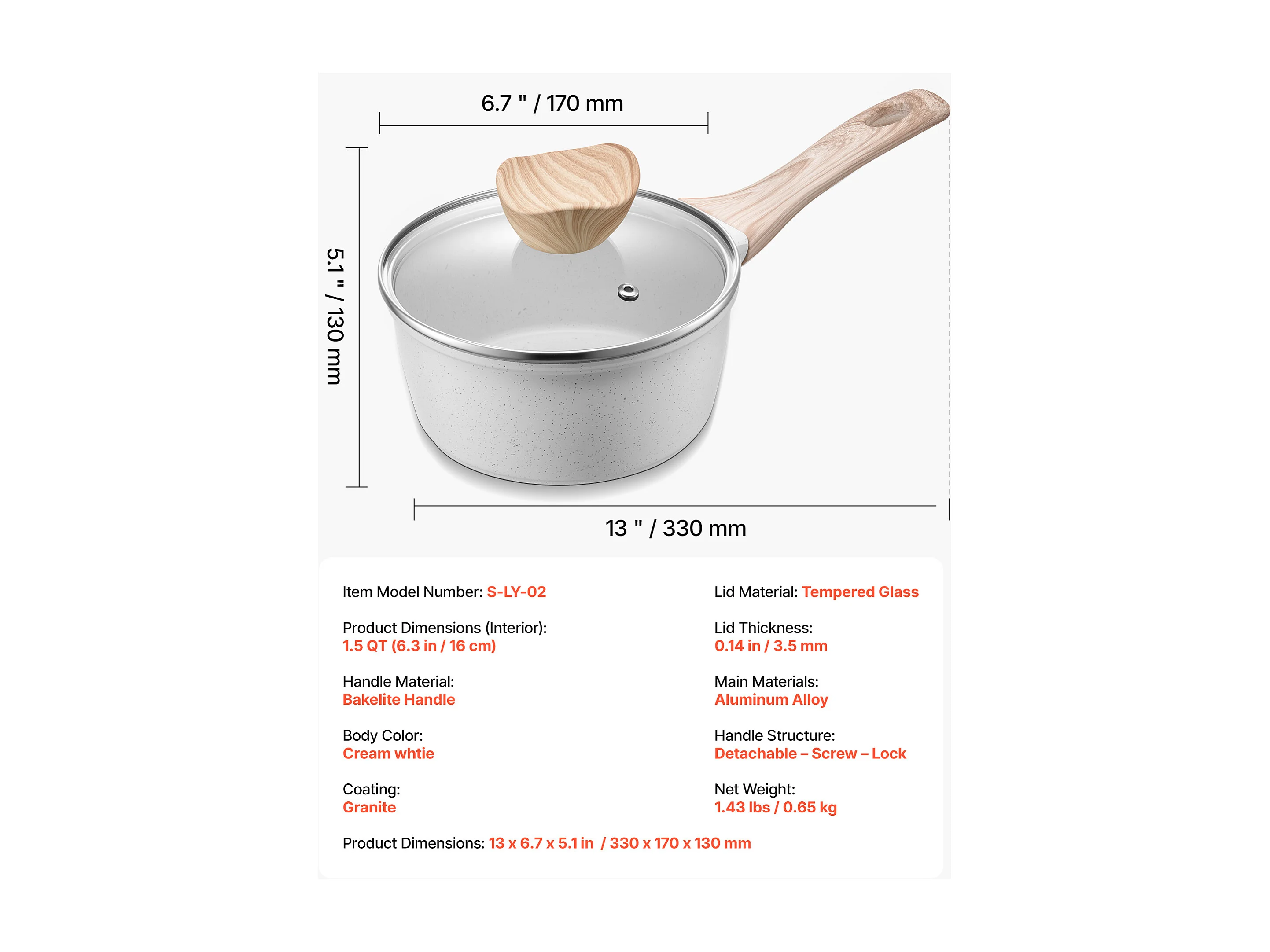 6.7 " / 170 mm

5.1 " / 130 mm

13 " / 330 mm

Item Model Number: S-LY-02

Product Dimensions (Interior): 1.5 QT (6.3 in / 16 cm)

Handle Material: Bakelite Handle

Body Color: Cream whtie

Coating: Granite

Lid Material: Tempered Glass

Lid Thickness: 0.14 in / 3.5 mm

Main Materials: Aluminum Alloy

Handle Structure: Detachable – Screw – Lock

Net Weight: 1.43 lbs / 0.65 kg

Product Dimensions: 13 x 6.7 x 5.1 in / 330 x 170 x 130 mm